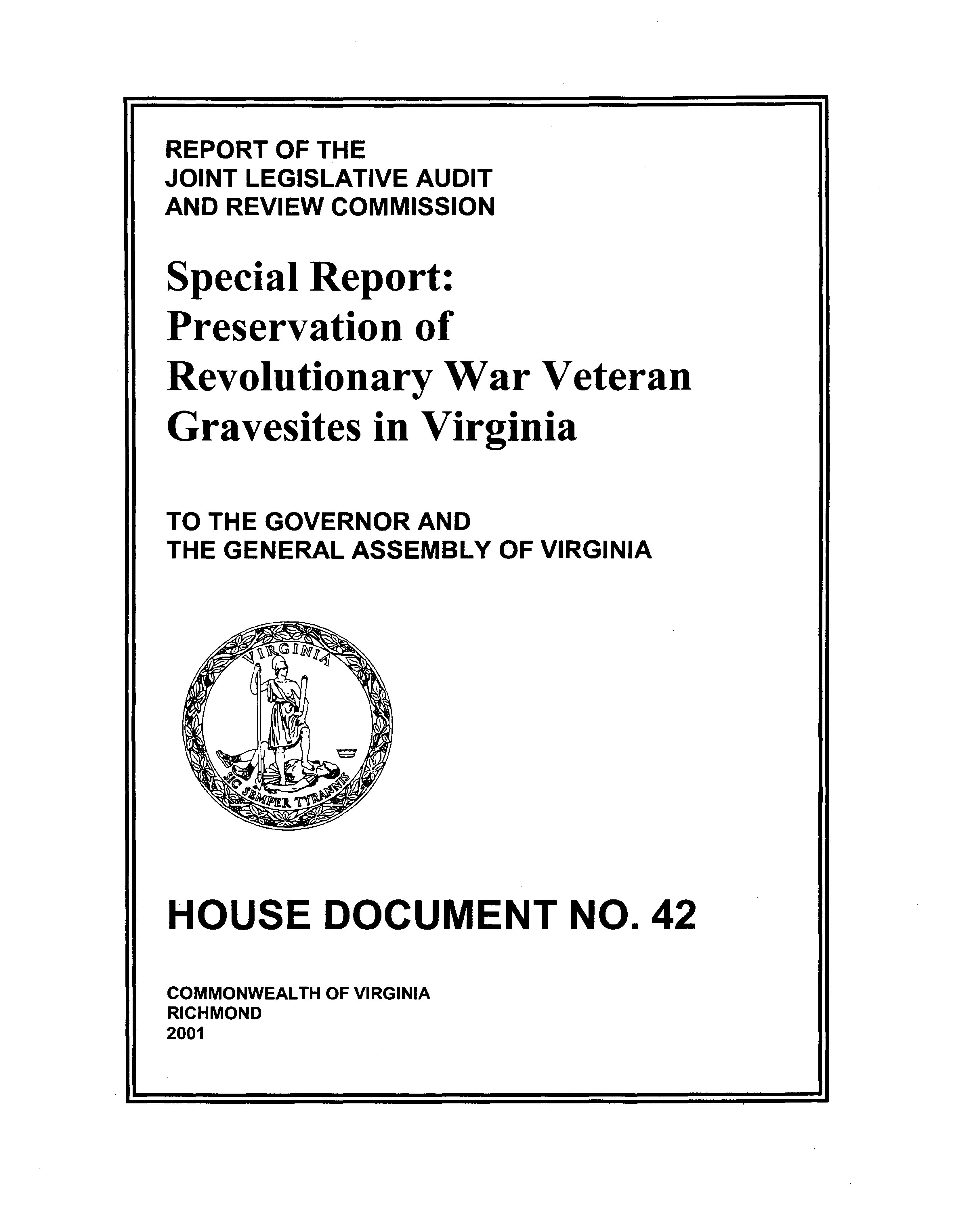 REPORT OF THE
JOINT LEGISLATIVE AUDIT
AND REVIEW COMMISSION

Special Report:
Preservation of
Revolutionary War Veteran
Gravesites in Virginia

TO THE GOVERNOR AND
THE GENERAL ASSEMBLY OF VIRGINIA

VIRGINIA
SIC SEMPER TYRANNIS

HOUSE DOCUMENT NO. 42

COMMONWEALTH OF VIRGINIA
RICHMOND
2001